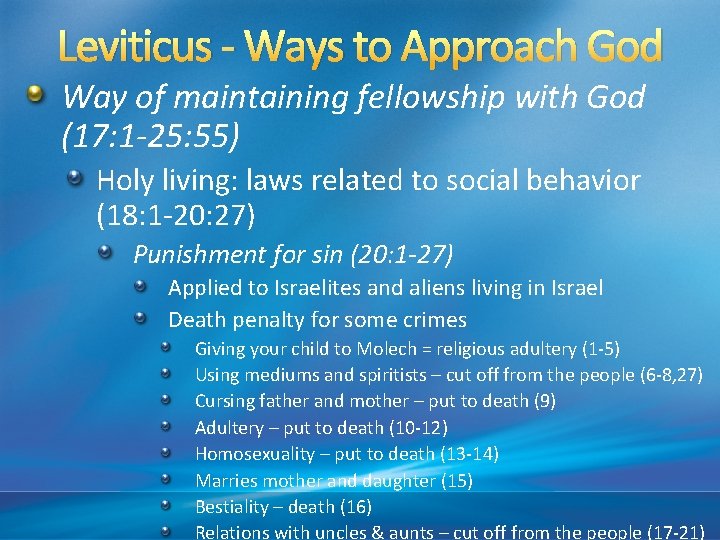 Leviticus - Ways to Approach God

Way of maintaining fellowship with God (17:1-25:55)

Holy living: laws related to social behavior (18:1-20:27)

Punishment for sin (20:1-27)

Applied to Israelites and aliens living in Israel

Death penalty for some crimes

Giving your child to Molech = religious adultery (1-5)

Using mediums and spiritists – cut off from the people (6-8,27)

Cursing father and mother – put to death (9)

Adultery – put to death (10-12)

Homosexuality – put to death (13-14)

Marries mother and daughter (15)

Bestiality – death (16)

Relations with uncles & aunts – cut off from the people (17-21)